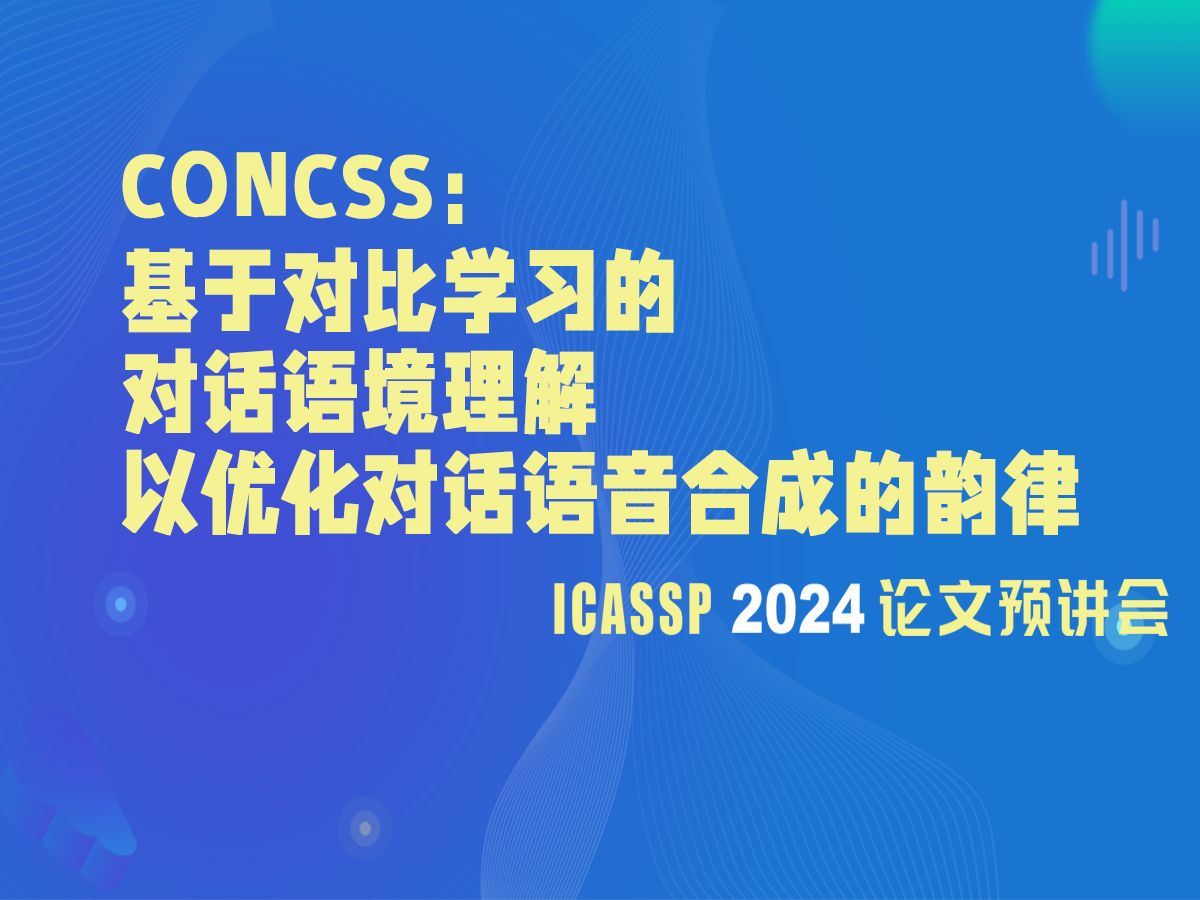 CONCSS：
基于对比学习的
对话语境理解
以优化对话语音合成的韵律

ICASSP 2024 论文预讲会